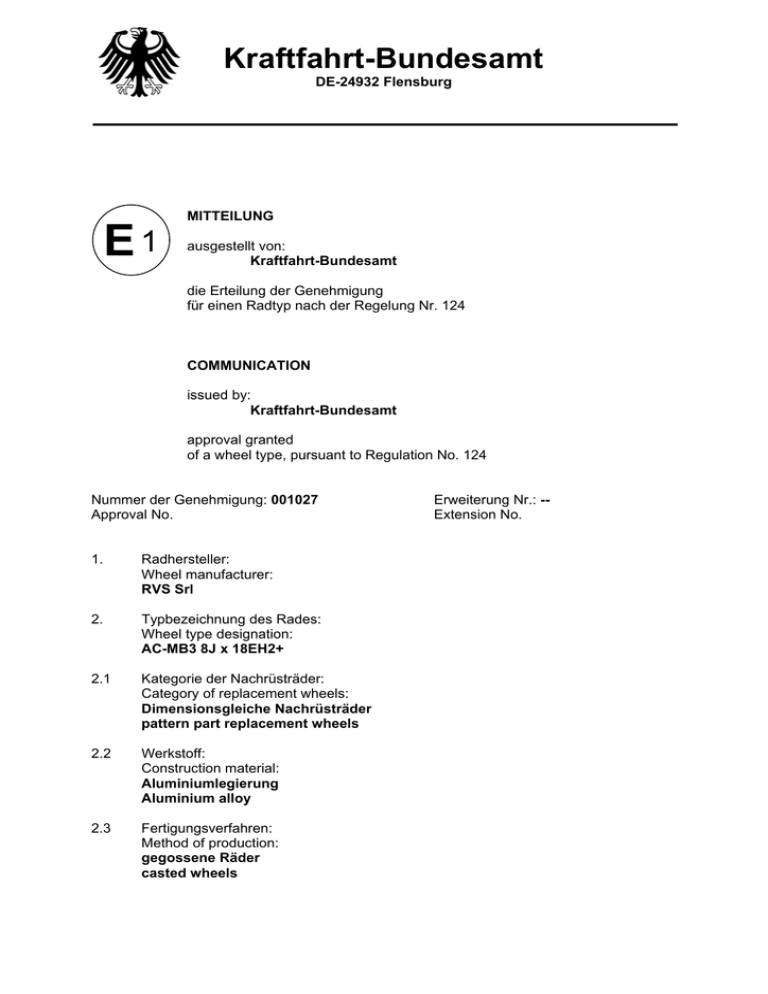 Kraftfahrt-Bundesamt
DE-24932 Flensburg

E 1

MITTEILUNG

ausgestellt von:
Kraftfahrt-Bundesamt

die Erteilung der Genehmigung
für einen Radtyp nach der Regelung Nr. 124

COMMUNICATION

issued by:
Kraftfahrt-Bundesamt

approval granted
of a wheel type, pursuant to Regulation No. 124

Nummer der Genehmigung: 001027
Approval No.

Erweiterung Nr.: --
Extension No.

1. Radhersteller:
Wheel manufacturer:
RVS Srl

2. Typbezeichnung des Rades:
Wheel type designation:
AC-MB3 8J x 18EH2+

2.1 Kategorie der Nachrüsträder:
Category of replacement wheels:
Dimensionsgleiche Nachrüsträder
pattern part replacement wheels

2.2 Werkstoff:
Construction material:
Aluminiumlegierung
Aluminium alloy

2.3 Fertigungsverfahren:
Method of production:
gegossene Räder
casted wheels